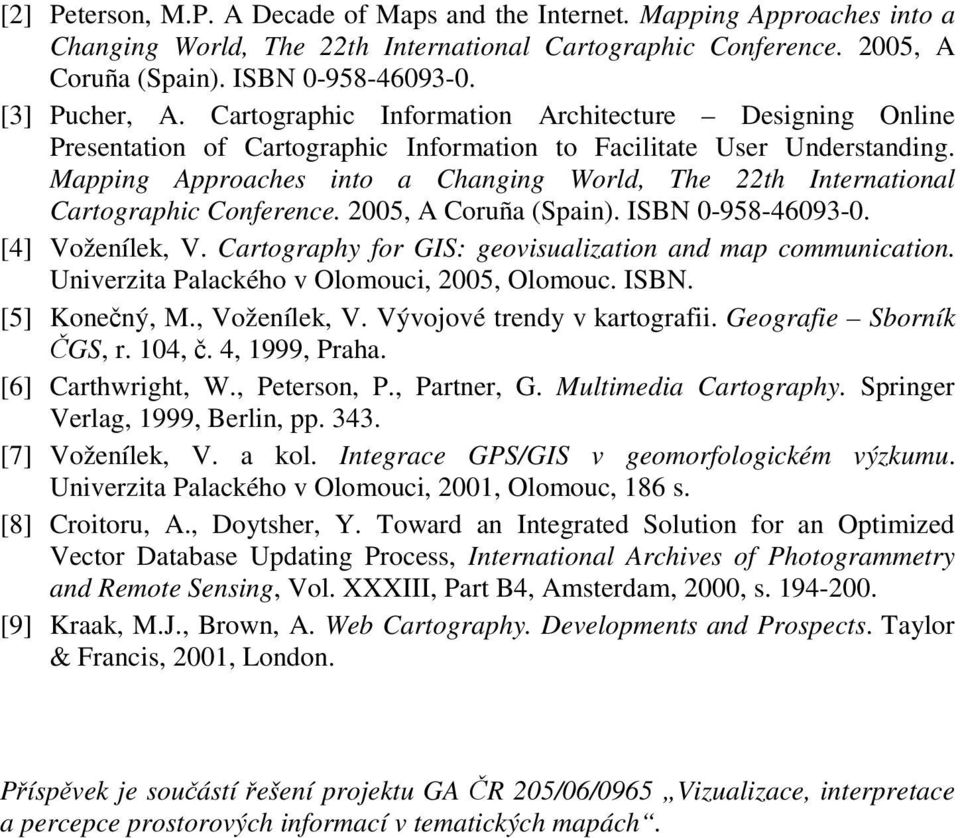 [2] Peterson, M.P. A Decade of Maps and the Internet. Mapping Approaches into a Changing World, The 22th International Cartographic Conference. 2005, A Coruña (Spain). ISBN 0-958-46093-0.

[3] Pucher, A. Cartographic Information Architecture – Designing Online Presentation of Cartographic Information to Facilitate User Understanding. Mapping Approaches into a Changing World, The 22th International Cartographic Conference. 2005, A Coruña (Spain). ISBN 0-958-46093-0.

[4] Voženílek, V. Cartography for GIS: geovisualization and map communication. Univerzita Palackého v Olomouci, 2005, Olomouc. ISBN.

[5] Konečný, M., Voženílek, V. Vývojové trendy v kartografii. Geografie – Sborník ČGS, r. 104, č. 4, 1999, Praha.

[6] Carthwright, W., Peterson, P., Partner, G. Multimedia Cartography. Springer Verlag, 1999, Berlin, pp. 343.

[7] Voženílek, V. a kol. Integrace GPS/GIS v geomorfologickém výzkumu. Univerzita Palackého v Olomouci, 2001, Olomouc, 186 s.

[8] Croitoru, A., Doytsher, Y. Toward an Integrated Solution for an Optimized Vector Database Updating Process, International Archives of Photogrammetry and Remote Sensing, Vol. XXXIII, Part B4, Amsterdam, 2000, s. 194-200.

[9] Kraak, M.J., Brown, A. Web Cartography. Developments and Prospects. Taylor & Francis, 2001, London.

Příspěvek je součástí řešení projektu GA ČR 205/06/0965 „Vizualizace, interpretace a percepce prostorových informací v tematických mapách“.